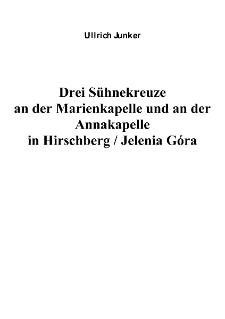 Ullrich Junker

Drei Sühnekreuze
an der Marienkapelle und an der Annakapelle
in Hirschberg / Jelenia Góra